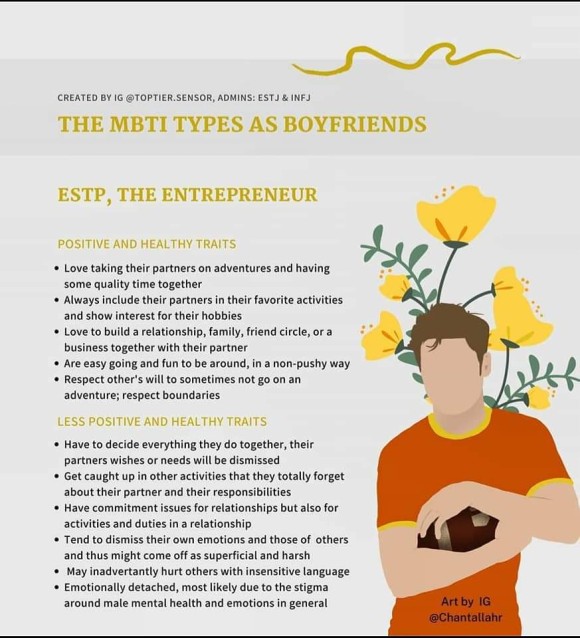 CREATED BY IG @TOPTIER.SENSOR, ADMINS: ESTJ & INFJ

THE MBTI TYPES AS BOYFRIENDS

ESTP, THE ENTREPRENEUR

POSITIVE AND HEALTHY TRAITS

• Love taking their partners on adventures and having some quality time together
• Always include their partners in their favorite activities and show interest for their hobbies
• Love to build a relationship, family, friend circle, or a business together with their partner
• Are easy going and fun to be around, in a non-pushy way
• Respect other's will to sometimes not go on an adventure; respect boundaries

LESS POSITIVE AND HEALTHY TRAITS

• Have to decide everything they do together, their partners wishes or needs will be dismissed
• Get caught up in other activities that they totally forget about their partner and their responsibilities
• Have commitment issues for relationships but also for activities and duties in a relationship
• Tend to dismiss their own emotions and those of others and thus might come off as superficial and harsh
• May inadvertantly hurt others with insensitive language
• Emotionally detached, most likely due to the stigma around male mental health and emotions in general

Art by IG @Chantallahr